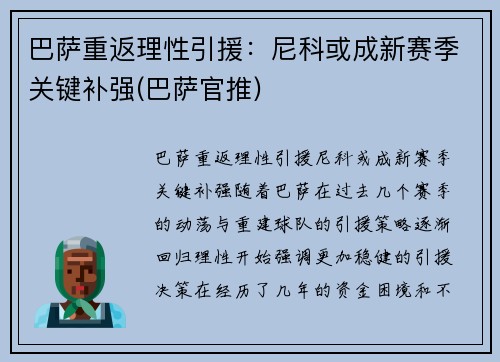 巴萨重返理性引援：尼科或成新赛季关键补强(巴萨官推)

巴萨重返理性引援尼科或成新赛季关键补强随着巴萨在过去几个赛季的动荡与重建球队的引援策略逐渐回归理性开始强调更加稳健的引援决策在经历了几年的资金困境和不